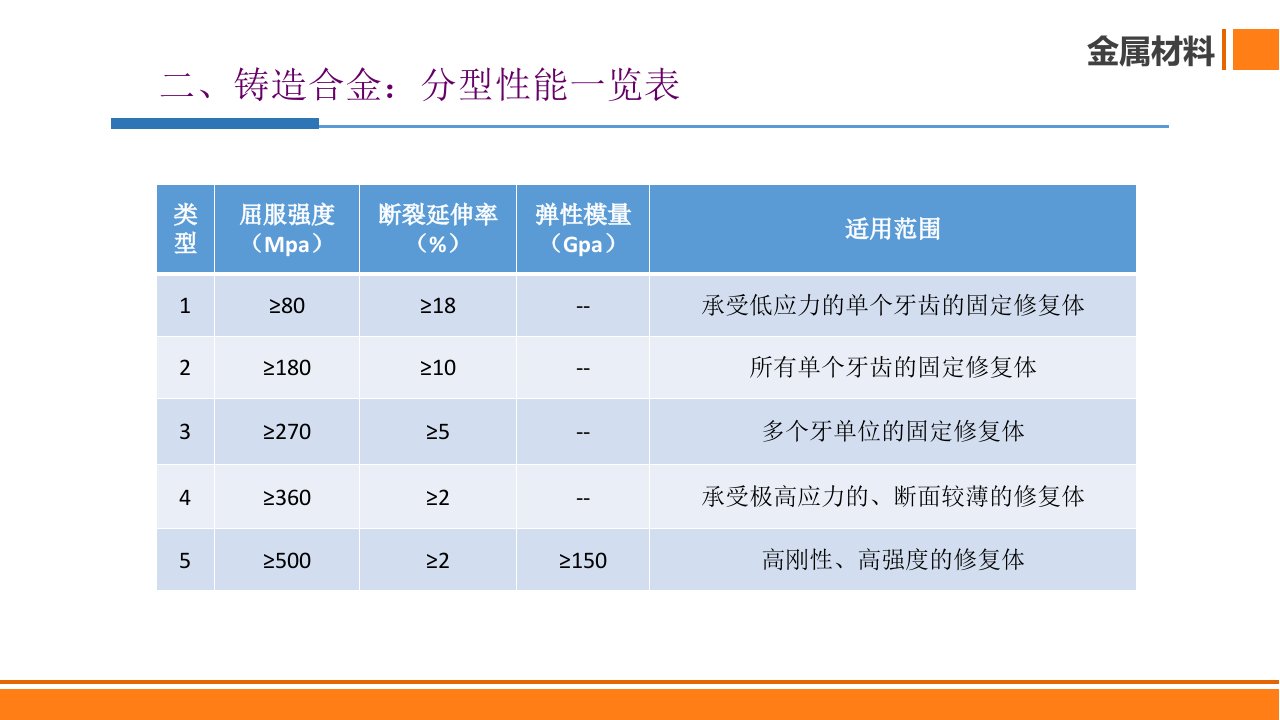 金属材料

二、铸造合金：分型性能一览表

| 类型 | 屈服强度（Mpa） | 断裂延伸率（%） | 弹性模量（Gpa） | 适用范围 |
|---|---|---|---|---|
| 1 | ≥80 | ≥18 | -- | 承受低应力的单个牙齿的固定修复体 |
| 2 | ≥180 | ≥10 | -- | 所有单个牙齿的固定修复体 |
| 3 | ≥270 | ≥5 | -- | 多个牙单位的固定修复体 |
| 4 | ≥360 | ≥2 | -- | 承受极高应力的、断面较薄的修复体 |
| 5 | ≥500 | ≥2 | ≥150 | 高刚性、高强度的修复体 |